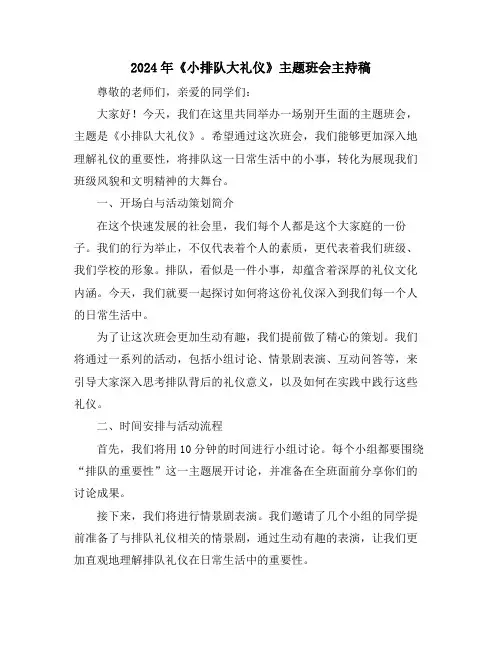 2024年《小排队大礼仪》主题班会主持稿

尊敬的老师们，亲爱的同学们：

大家好！今天，我们在这里共同举办一场别开生面的主题班会，主题是《小排队大礼仪》。希望通过这次班会，我们能够更加深入地理解礼仪的重要性，将排队这一日常生活中的小事，转化为展现我们班级风貌和文明精神的大舞台。

一、开场白与活动策划简介

在这个快速发展的社会里，我们每个人都是这个大家庭的一份子。我们的行为举止，不仅代表着个人的素质，更代表着我们班级、我们学校的形象。排队，看似是一件小事，却蕴含着深厚的礼仪文化内涵。今天，我们就要一起探讨如何将这份礼仪深入到我们每一个人的日常生活中。

为了让这次班会更加生动有趣，我们提前做了精心的策划。我们将通过一系列的活动，包括小组讨论、情景剧表演、互动问答等，来引导大家深入思考排队背后的礼仪意义，以及如何在实践中践行这些礼仪。

二、时间安排与活动流程

首先，我们将用10分钟的时间进行小组讨论。每个小组都要围绕“排队的重要性”这一主题展开讨论，并准备在全班面前分享你们的讨论成果。

接下来，我们将进行情景剧表演。我们邀请了几个小组的同学提前准备了与排队礼仪相关的情景剧，通过生动有趣的表演，让我们更加直观地理解排队礼仪在日常生活中的重要性。